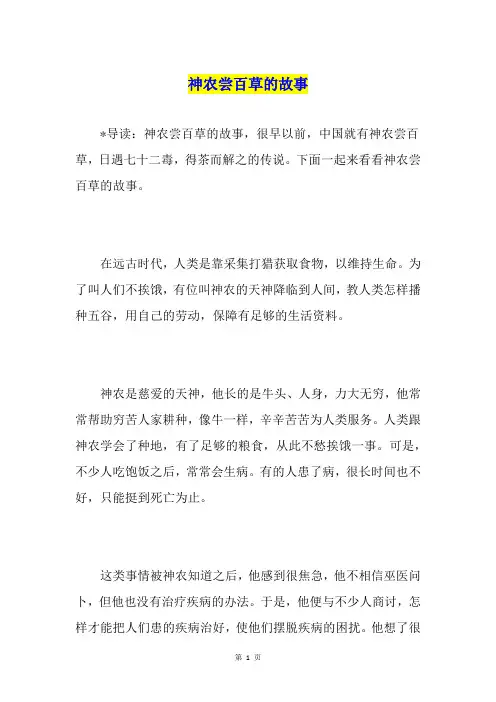 神农尝百草的故事

*导读：神农尝百草的故事，很早以前，中国就有神农尝百草，日遇七十二毒，得茶而解之的传说。下面一起来看看神农尝百草的故事。

在远古时代，人类是靠采集打猎获取食物，以维持生命。为了叫人们不挨饿，有位叫神农的天神降临到人间，教人类怎样播种五谷，用自己的劳动，保障有足够的生活资料。

神农是慈爱的天神，他长的是牛头、人身，力大无穷，他常常帮助穷苦人家耕种，像牛一样，辛辛苦苦为人类服务。人类跟神农学会了种地，有了足够的粮食，从此不愁挨饿一事。可是，不少人吃饱饭之后，常常会生病。有的人患了病，很长时间也不好，只能挺到死亡为止。

这类事情被神农知道之后，他感到很焦急，他不相信巫医问卜，但他也没有治疗疾病的办法。于是，他便与不少人商讨，怎样才能把人们患的疾病治好，使他们摆脱疾病的困扰。他想了很

第 1 页